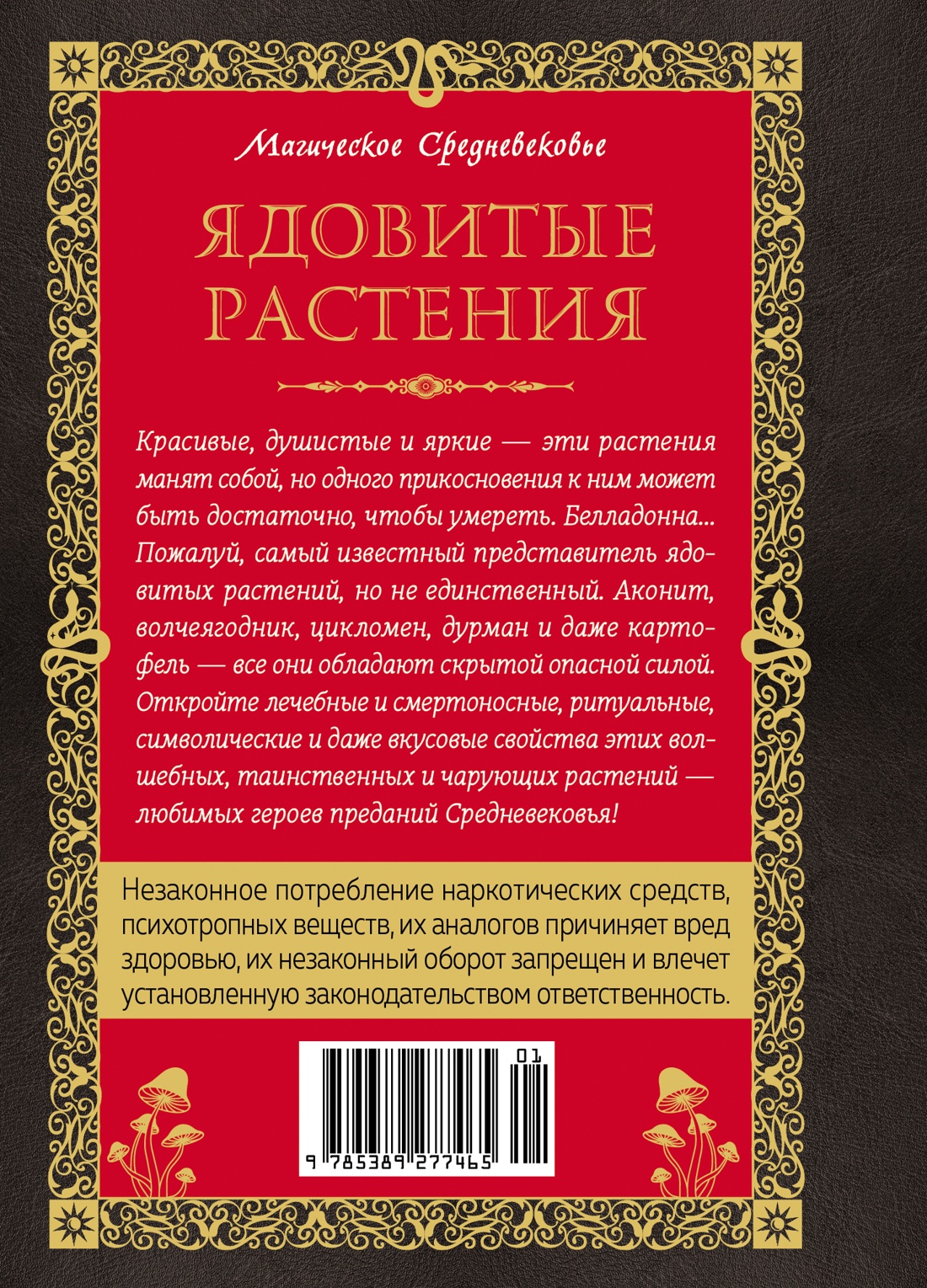 Магическое Средневековье

ЯДОВИТЫЕ РАСТЕНИЯ

Красивые, душистые и яркие — эти растения манят собой, но одного прикосновения к ним может быть достаточно, чтобы умереть. Белладонна... Пожалуй, самый известный представитель ядовитых растений, но не единственный. Аконит, волчеягодник, цикломен, дурман и даже картофель — все они обладают скрытой опасной силой. Откройте лечебные и смертоносные, ритуальные, символические и даже вкусовые свойства этих волшебных, таинственных и чарующих растений — любимых героев преданий Средневековья!

Незаконное потребление наркотических средств, психотропных веществ, их аналогов причиняет вред здоровью, их незаконный оборот запрещен и влечет установленную законодательством ответственность.

01

9 785389 277465